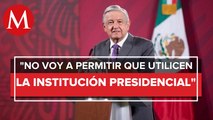 M

"NO VOY A PERMITIR QUE UTILICEN LA INSTITUCIÓN PRESIDENCIAL"